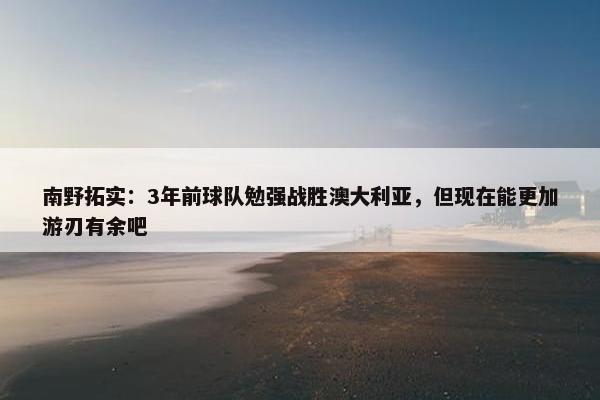 南野拓实：3年前球队勉强战胜澳大利亚，但现在能更加游刃有余吧